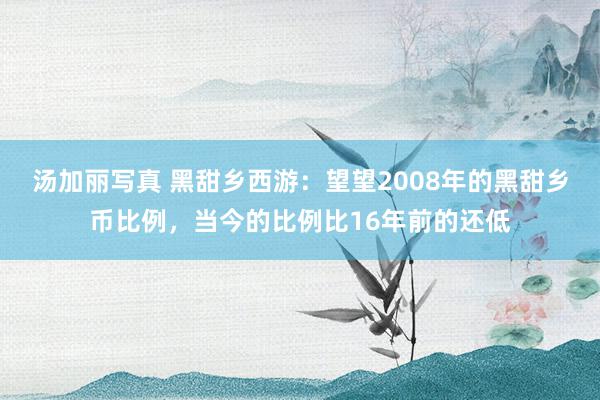 汤加丽写真 黑甜乡西游：望望2008年的黑甜乡币比例，当今的比例比16年前的还低